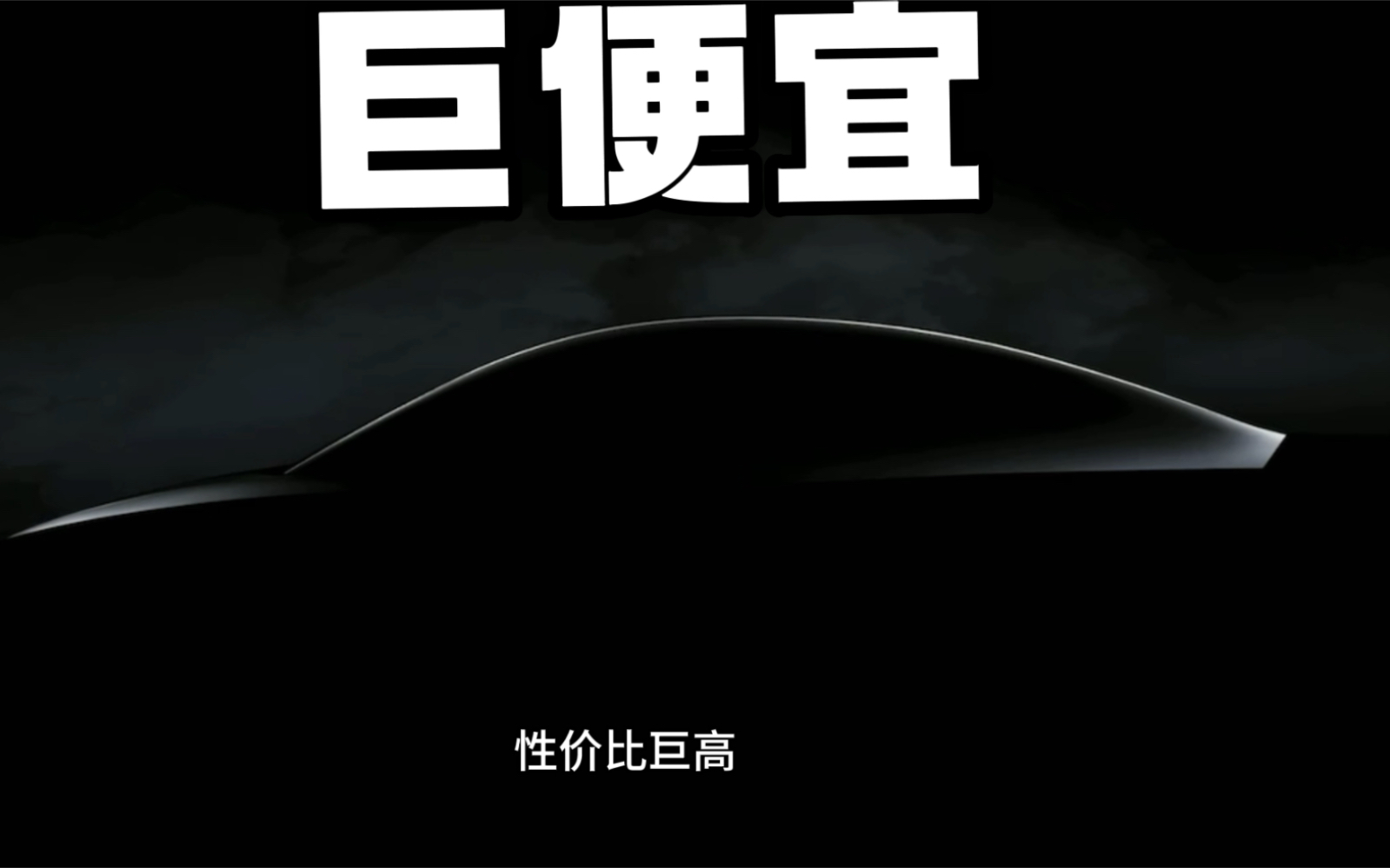 巨便宜

性价比巨高